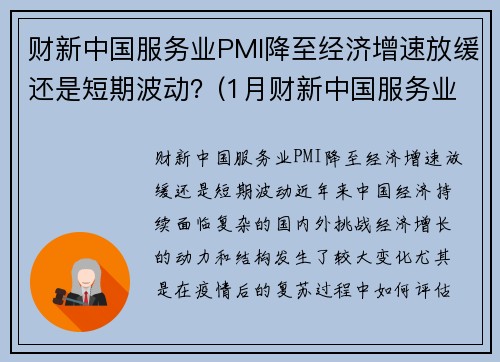 财新中国服务业PMI降至经济增速放缓还是短期波动?（1月财新中国服务业

财新中国服务业PMI降至经济增速放缓还是短期波动近年来中国经济持续面临复杂的国内外挑战经济增长的动力和结构发生了较大变化尤其是在疫情后的复苏过程中如何评估